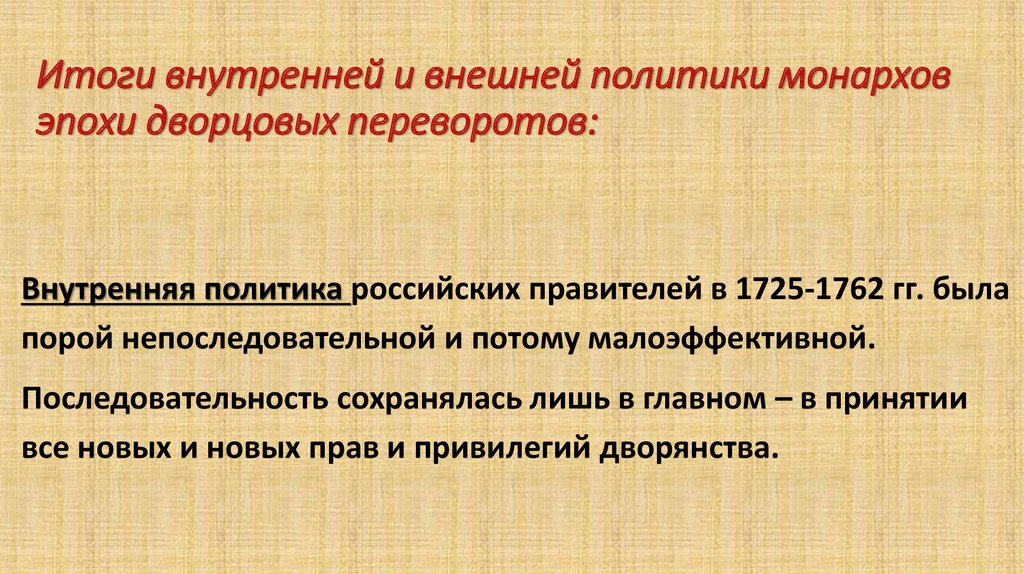 Итоги внутренней и внешней политики монархов эпохи дворцовых переворотов:

Внутренняя политика российских правителей в 1725-1762 гг. была порой непоследовательной и потому малоэффективной.

Последовательность сохранялась лишь в главном – в принятии все новых и новых прав и привилегий дворянства.